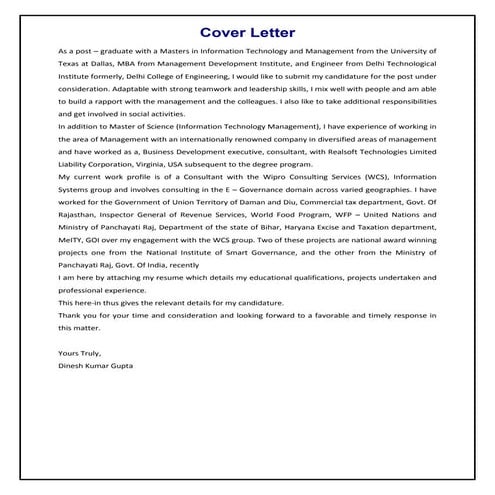 Cover Letter

As a post – graduate with a Masters in Information Technology and Management from the University of Texas at Dallas, MBA from Management Development Institute, and Engineer from Delhi Technological Institute formerly, Delhi College of Engineering, I would like to submit my candidature for the post under consideration. Adaptable with strong teamwork and leadership skills, I mix well with people and am able to build a rapport with the management and the colleagues. I also like to take additional responsibilities and get involved in social activities.

In addition to Master of Science (Information Technology Management), I have experience of working in the area of Management with an internationally renowned company in diversified areas of management and have worked as a, Business Development executive, consultant, with Realsoft Technologies Limited Liability Corporation, Virginia, USA subsequent to the degree program.

My current work profile is of a Consultant with the Wipro Consulting Services (WCS), Information Systems group and involves consulting in the E – Governance domain across varied geographies. I have worked for the Government of Union Territory of Daman and Diu, Commercial tax department, Govt. Of Rajasthan, Inspector General of Revenue Services, World Food Program, WFP – United Nations and Ministry of Panchayati Raj, Department of the state of Bihar, Haryana Excise and Taxation department, MeITY, GOI over my engagement with the WCS group. Two of these projects are national award winning projects one from the National Institute of Smart Governance, and the other from the Ministry of Panchayati Raj, Govt. Of India, recently

I am here by attaching my resume which details my educational qualifications, projects undertaken and professional experience.

This here-in thus gives the relevant details for my candidature.

Thank you for your time and consideration and looking forward to a favorable and timely response in this matter.

Yours Truly,
Dinesh Kumar Gupta